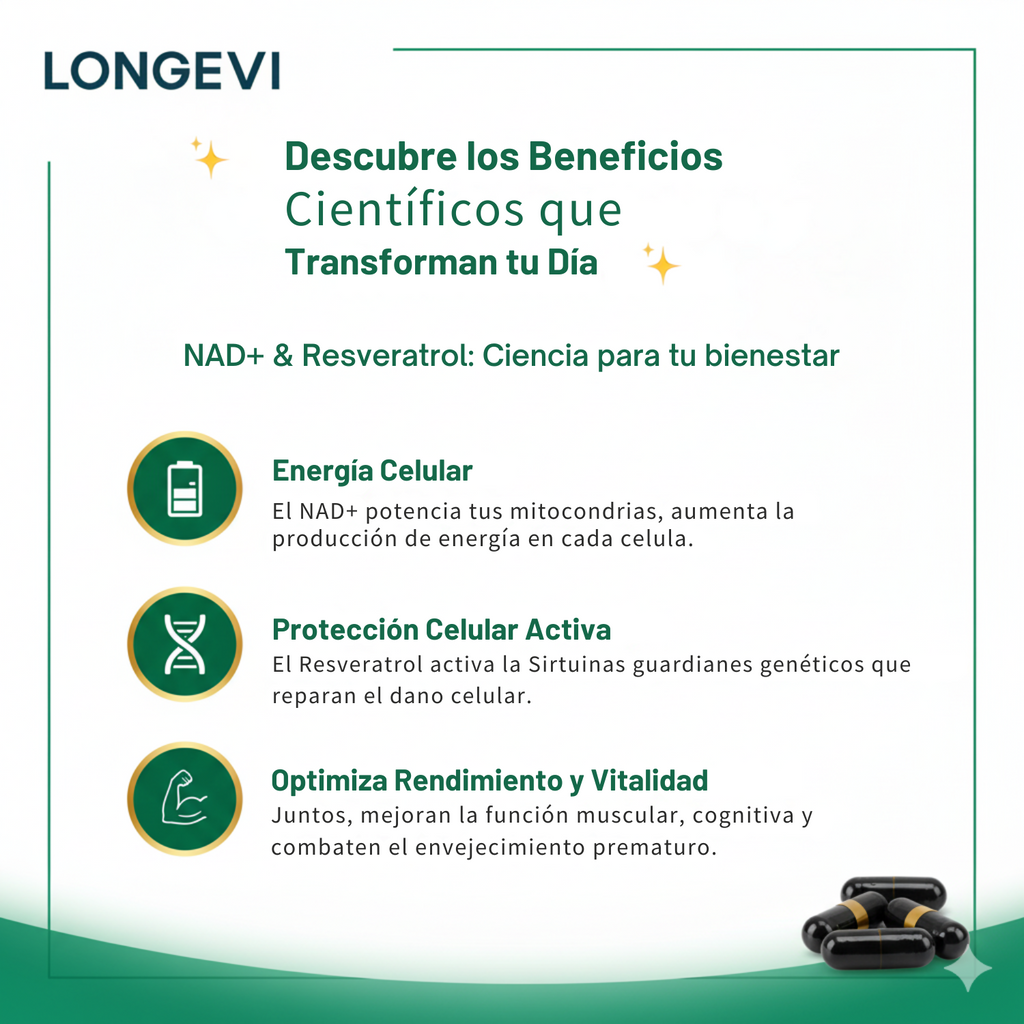 LONGEVI

Descubre los Beneficios
Científicos que
Transforman tu Día

NAD+ & Resveratrol: Ciencia para tu bienestar

Energía Celular
El NAD+ potencia tus mitocondrias, aumenta la producción de energía en cada celula.

Protección Celular Activa
El Resveratrol activa la Sirtuinas guardianes genéticos que reparan el dano celular.

Optimiza Rendimiento y Vitalidad
Juntos, mejoran la función muscular, cognitiva y combaten el envejecimiento prematuro.